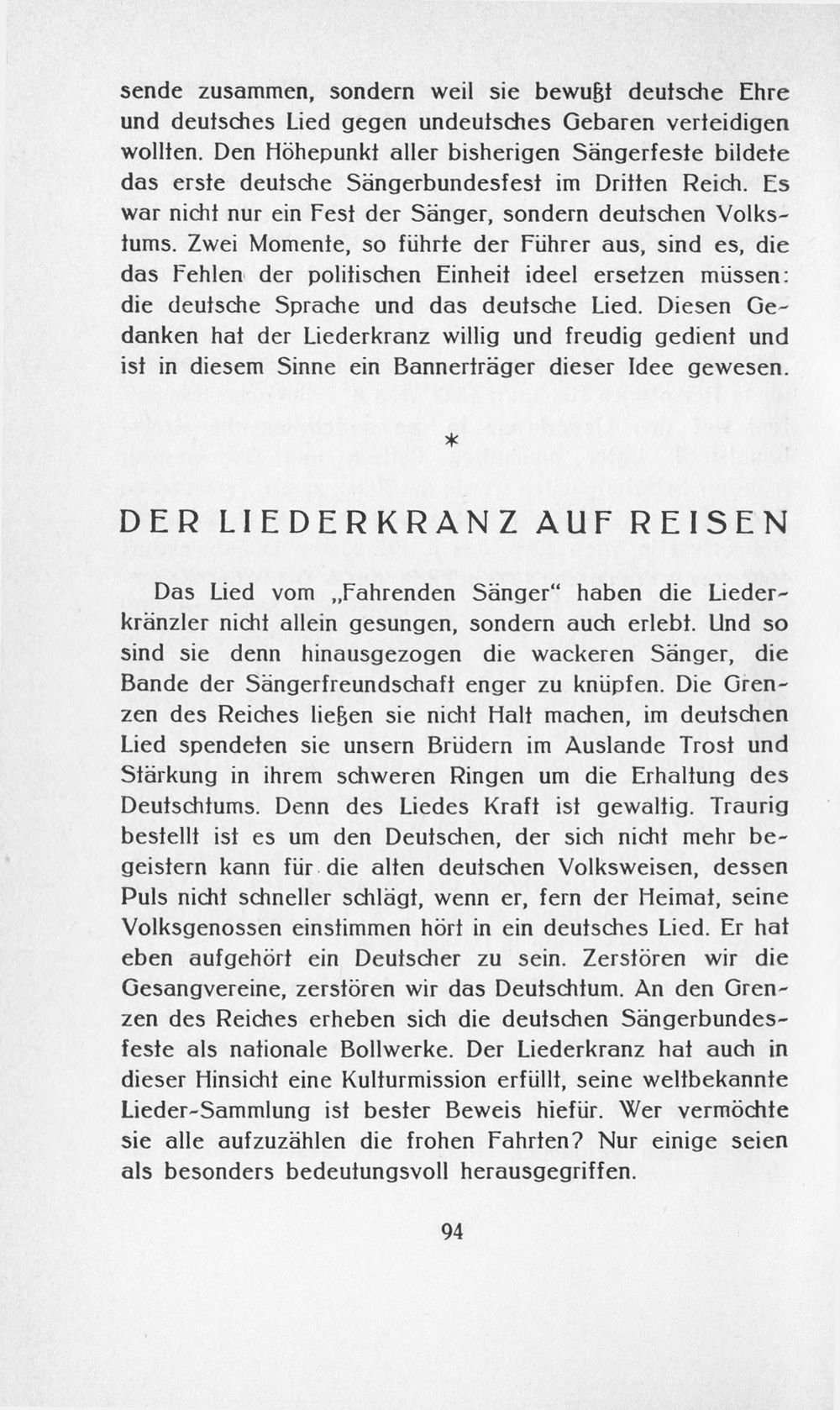 sende zusammen, sondern weil sie bewußt deutsche Ehre und deutsches Lied gegen undeutsches Gebaren verteidigen wollten. Den Höhepunkt aller bisherigen Sängerfeste bildete das erste deutsche Sängerbundesfest im Dritten Reich. Es war nicht nur ein Fest der Sänger, sondern deutschen Volkstums. Zwei Momente, so führte der Führer aus, sind es, die das Fehlen der politischen Einheit ideel ersetzen müssen: die deutsche Sprache und das deutsche Lied. Diesen Gedanken hat der Liederkranz willig und freudig gedient und ist in diesem Sinne ein Bannerträger dieser Idee gewesen.

*

DER LIEDERKRANZ AUF REISEN

Das Lied vom „Fahrenden Sänger“ haben die Liederkränzler nicht allein gesungen, sondern auch erlebt. Und so sind sie denn hinausgezogen die wackeren Sänger, die Bande der Sängerfreundschaft enger zu knüpfen. Die Grenzen des Reiches ließen sie nicht Halt machen, im deutschen Lied spendeten sie unsern Brüdern im Auslande Trost und Stärkung in ihrem schweren Ringen um die Erhaltung des Deutschtums. Denn des Liedes Kraft ist gewaltig. Traurig bestellt ist es um den Deutschen, der sich nicht mehr begeistern kann für die alten deutschen Volksweisen, dessen Puls nicht schneller schlägt, wenn er, fern der Heimat, seine Volksgenossen einstimmen hört in ein deutsches Lied. Er hat eben aufgehört ein Deutscher zu sein. Zerstören wir die Gesangvereine, zerstören wir das Deutschtum. An den Grenzen des Reiches erheben sich die deutschen Sängerbundesfeste als nationale Bollwerke. Der Liederkranz hat auch in dieser Hinsicht eine Kulturmission erfüllt, seine weltbekannte Lieder-Sammlung ist bester Beweis hiefür. Wer vermöchte sie alle aufzuzählen die frohen Fahrten? Nur einige seien als besonders bedeutungsvoll herausgegriffen.

94